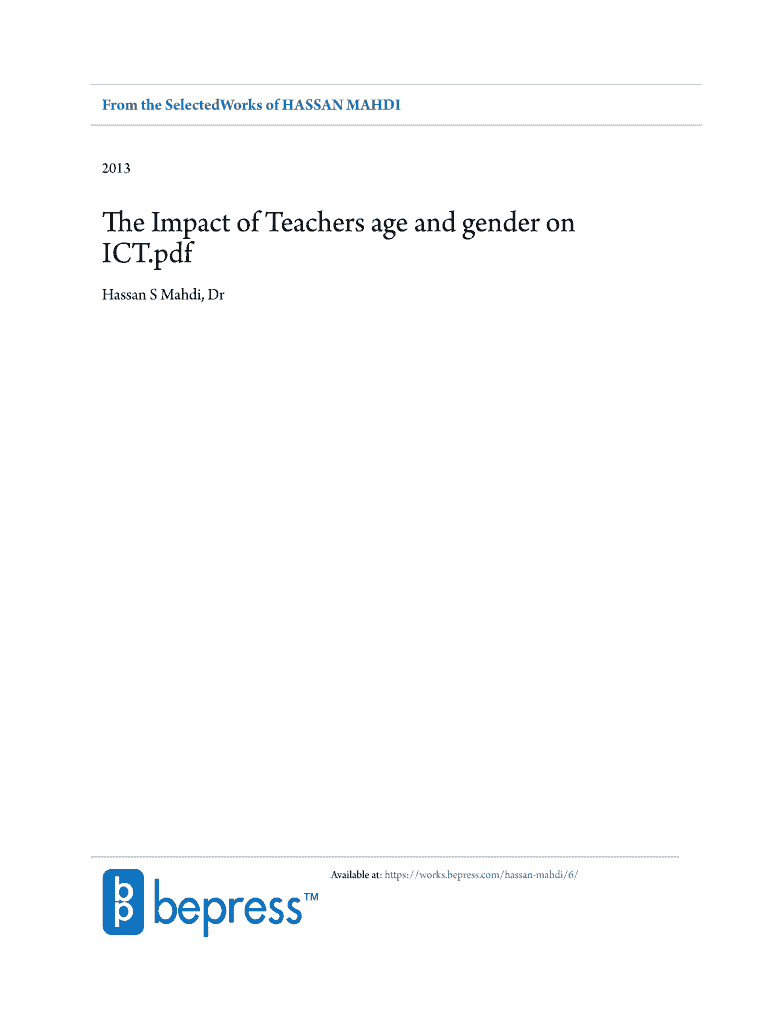 From the SelectedWorks of HASSAN MAHDI

2013

The Impact of Teachers age and gender on ICT.pdf

Hassan S Mahdi, Dr

Available at: https://works.bepress.com/hassan-mahdi/6/

bepress™